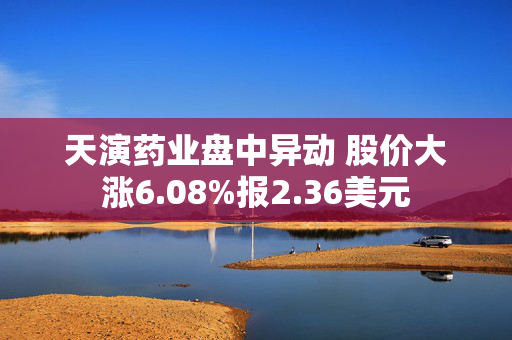 天演药业盘中异动 股价大涨6.08%报2.36美元